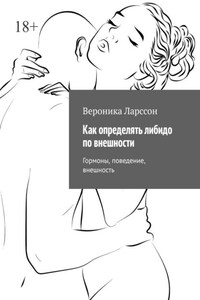 18+

Вероника Ларссон

Как определять либидо по внешности

Гормоны, поведение, внешность